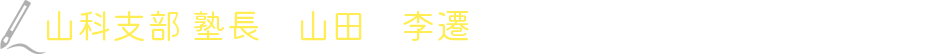 山科支部 塾長　山田　李遷